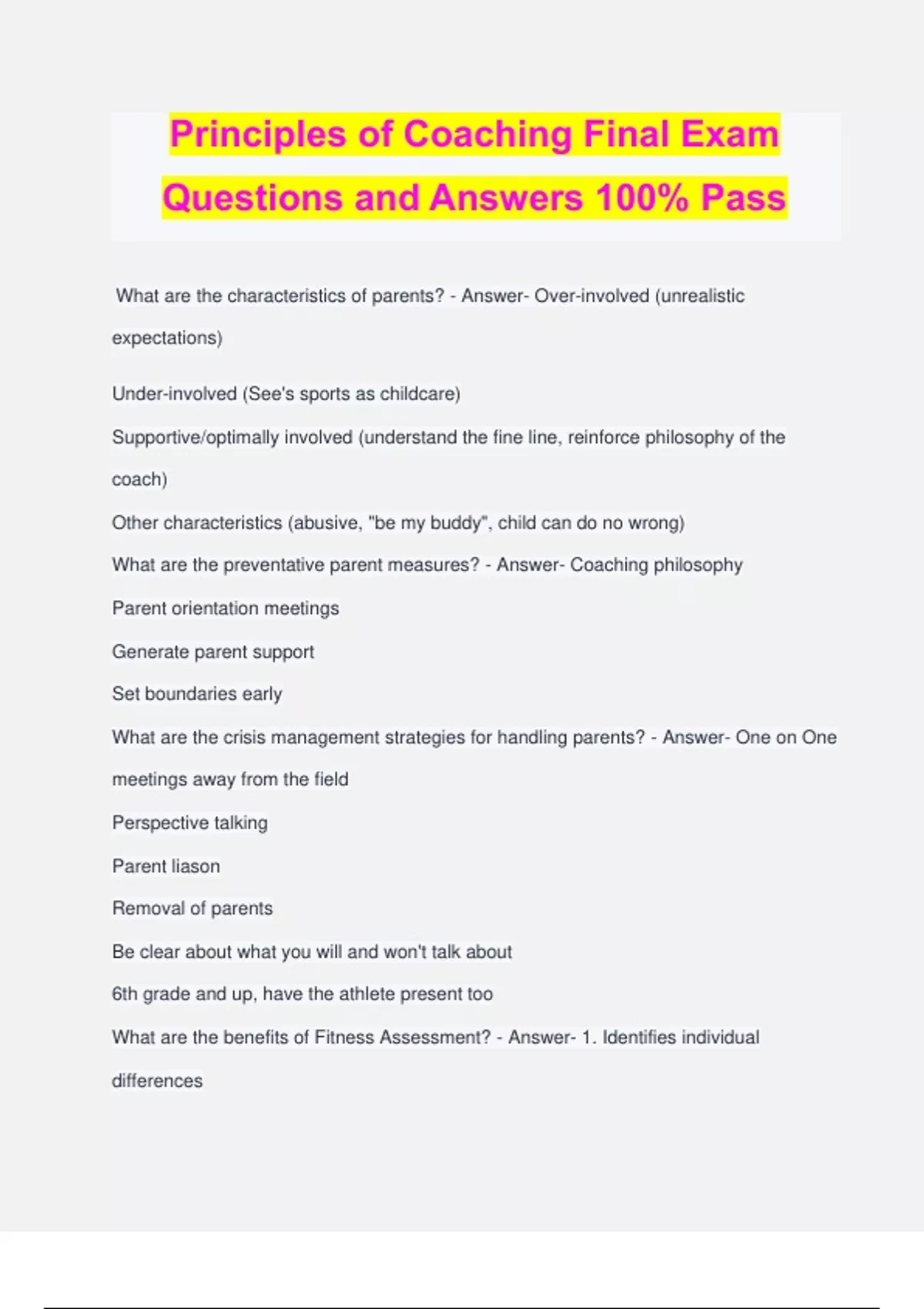 Principles of Coaching Final Exam Questions and Answers 100% Pass

What are the characteristics of parents? - Answer- Over-involved (unrealistic expectations)

Under-involved (See's sports as childcare)

Supportive/optimally involved (understand the fine line, reinforce philosophy of the coach)

Other characteristics (abusive, "be my buddy", child can do no wrong)

What are the preventative parent measures? - Answer- Coaching philosophy

Parent orientation meetings

Generate parent support

Set boundaries early

What are the crisis management strategies for handling parents? - Answer- One on One meetings away from the field

Perspective talking

Parent liason

Removal of parents

Be clear about what you will and won't talk about

6th grade and up, have the athlete present too

What are the benefits of Fitness Assessment? - Answer- 1. Identifies individual differences